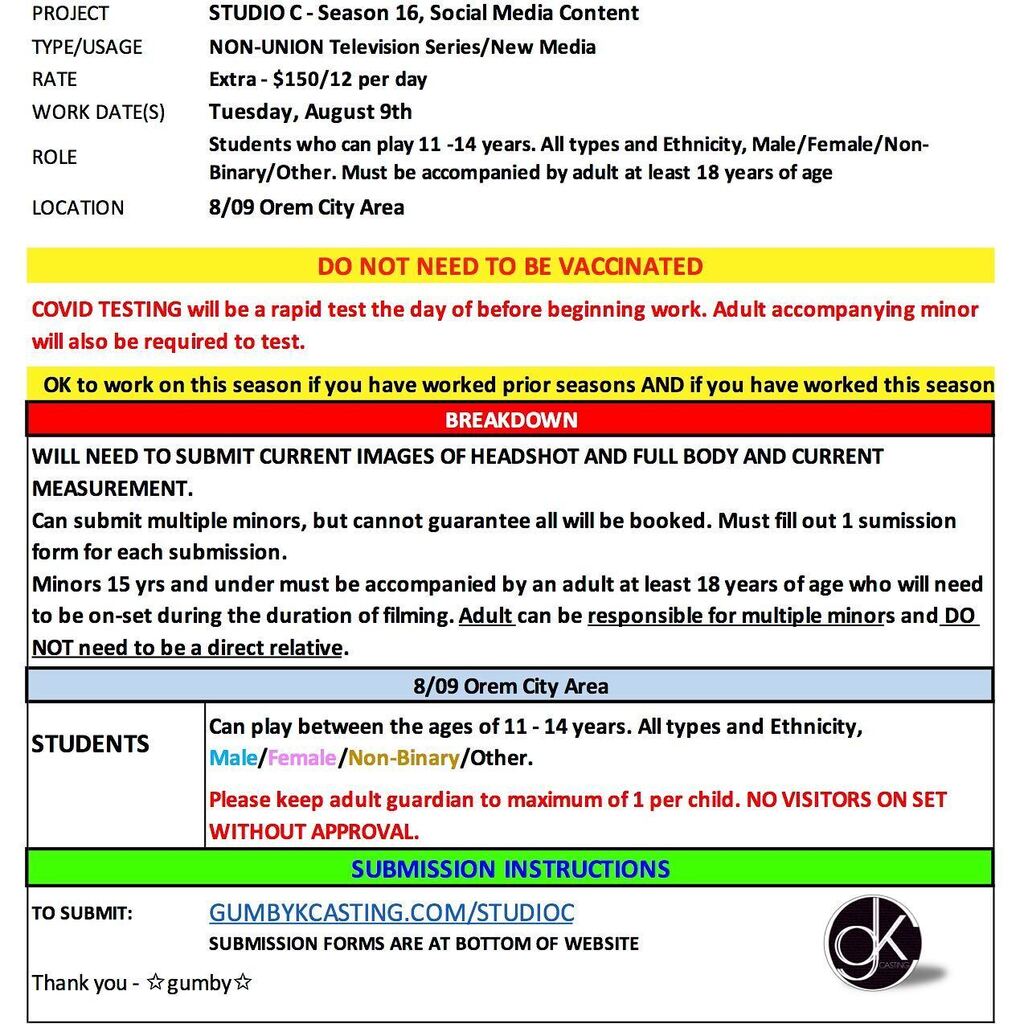 PROJECT
STUDIO C - Season 16, Social Media Content
TYPE/USAGE
NON-UNION Television Series/New Media
RATE
Extra - $150/12 per day
WORK DATE(S)
Tuesday, August 9th
ROLE
Students who can play 11 -14 years. All types and Ethnicity, Male/Female/Non-Binary/Other. Must be accompanied by adult at least 18 years of age
LOCATION
8/09 Orem City Area

DO NOT NEED TO BE VACCINATED

COVID TESTING will be a rapid test the day of before beginning work. Adult accompanying minor will also be required to test.

OK to work on this season if you have worked prior seasons AND if you have worked this season

BREAKDOWN

WILL NEED TO SUBMIT CURRENT IMAGES OF HEADSHOT AND FULL BODY AND CURRENT MEASUREMENT.

Can submit multiple minors, but cannot guarantee all will be booked. Must fill out 1 sumission form for each submission.

Minors 15 yrs and under must be accompanied by an adult at least 18 years of age who will need to be on-set during the duration of filming. Adult can be responsible for multiple minors and DO NOT need to be a direct relative.

8/09 Orem City Area

STUDENTS

Can play between the ages of 11 - 14 years. All types and Ethnicity, Male/Female/Non-Binary/Other.

Please keep adult guardian to maximum of 1 per child. NO VISITORS ON SET WITHOUT APPROVAL.

SUBMISSION INSTRUCTIONS

TO SUBMIT:
GUMBYKCASTING.COM/STUDIOC
SUBMISSION FORMS ARE AT BOTTOM OF WEBSITE

Thank you - ☆gumby☆

gK CASTING